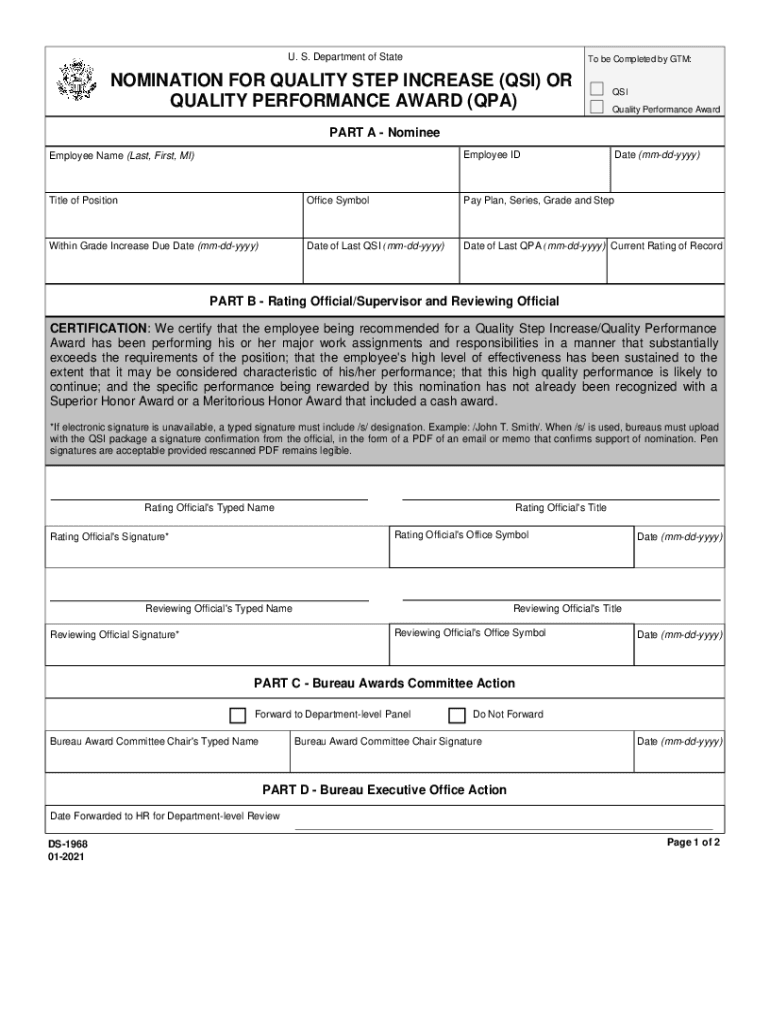 U. S. Department of State

NOMINATION FOR QUALITY STEP INCREASE (QSI) OR QUALITY PERFORMANCE AWARD (QPA)

To be Completed by GTM:

QSI

Quality Performance Award

PART A - Nominee

Employee Name (Last, First, MI)

Employee ID

Date (mm-dd-yyyy)

Title of Position

Office Symbol

Pay Plan, Series, Grade and Step

Within Grade Increase Due Date (mm-dd-yyyy)

Date of Last QSI (mm-dd-yyyy)

Date of Last QPA (mm-dd-yyyy)

Current Rating of Record

PART B - Rating Official/Supervisor and Reviewing Official

CERTIFICATION: We certify that the employee being recommended for a Quality Step Increase/Quality Performance Award has been performing his or her major work assignments and responsibilities in a manner that substantially exceeds the requirements of the position; that the employee's high level of effectiveness has been sustained to the extent that it may be considered characteristic of his/her performance; that this high quality performance is likely to continue; and the specific performance being rewarded by this nomination has not already been recognized with a Superior Honor Award or a Meritorious Honor Award that included a cash award.

*If electronic signature is unavailable, a typed signature must include /s/ designation. Example: /John T. Smith/. When /s/ is used, bureaus must upload with the QSI package a signature confirmation from the official, in the form of a PDF of an email or memo that confirms support of nomination. Pen signatures are acceptable provided rescanned PDF remains legible.

Rating Official's Typed Name

Rating Official's Title

Rating Official's Signature*

Rating Official's Office Symbol

Date (mm-dd-yyyy)

Reviewing Official's Typed Name

Reviewing Official's Title

Reviewing Official Signature*

Reviewing Official's Office Symbol

Date (mm-dd-yyyy)

PART C - Bureau Awards Committee Action

Forward to Department-level Panel

Do Not Forward

Bureau Award Committee Chair's Typed Name

Bureau Award Committee Chair Signature

Date (mm-dd-yyyy)

PART D - Bureau Executive Office Action

Date Forwarded to HR for Department-level Review

DS-1968
01-2021

Page 1 of 2